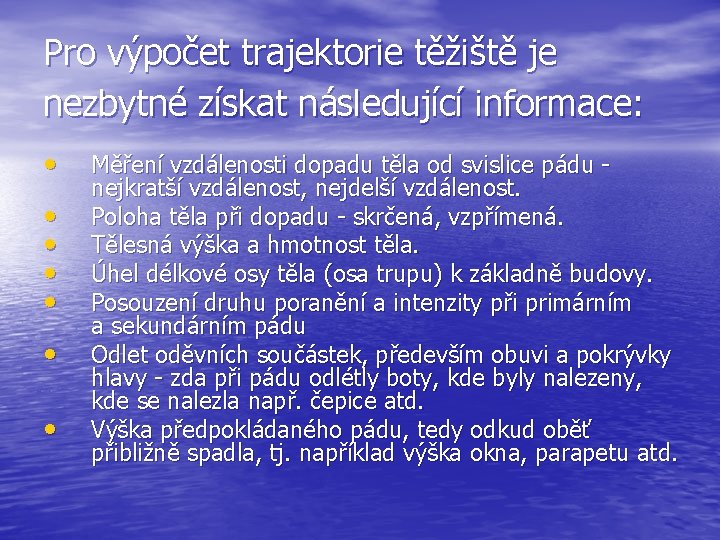 Pro výpočet trajektorie těžiště je nezbytné získat následující informace:

• Měření vzdálenosti dopadu těla od svislice pádu - nejkratší vzdálenost, nejdelší vzdálenost.
• Poloha těla při dopadu - skrčená, vzpřímená.
• Tělesná výška a hmotnost těla.
• Úhel délkové osy těla (osa trupu) k základně budovy.
• Posouzení druhu poranění a intenzity při primárním a sekundárním pádu
• Odlet oděvních součástek, především obuvi a pokrývky hlavy - zda při pádu odlétly boty, kde byly nalezeny, kde se nalezla např. čepice atd.
• Výška předpokládaného pádu, tedy odkud oběť přibližně spadla, tj. například výška okna, parapetu atd.